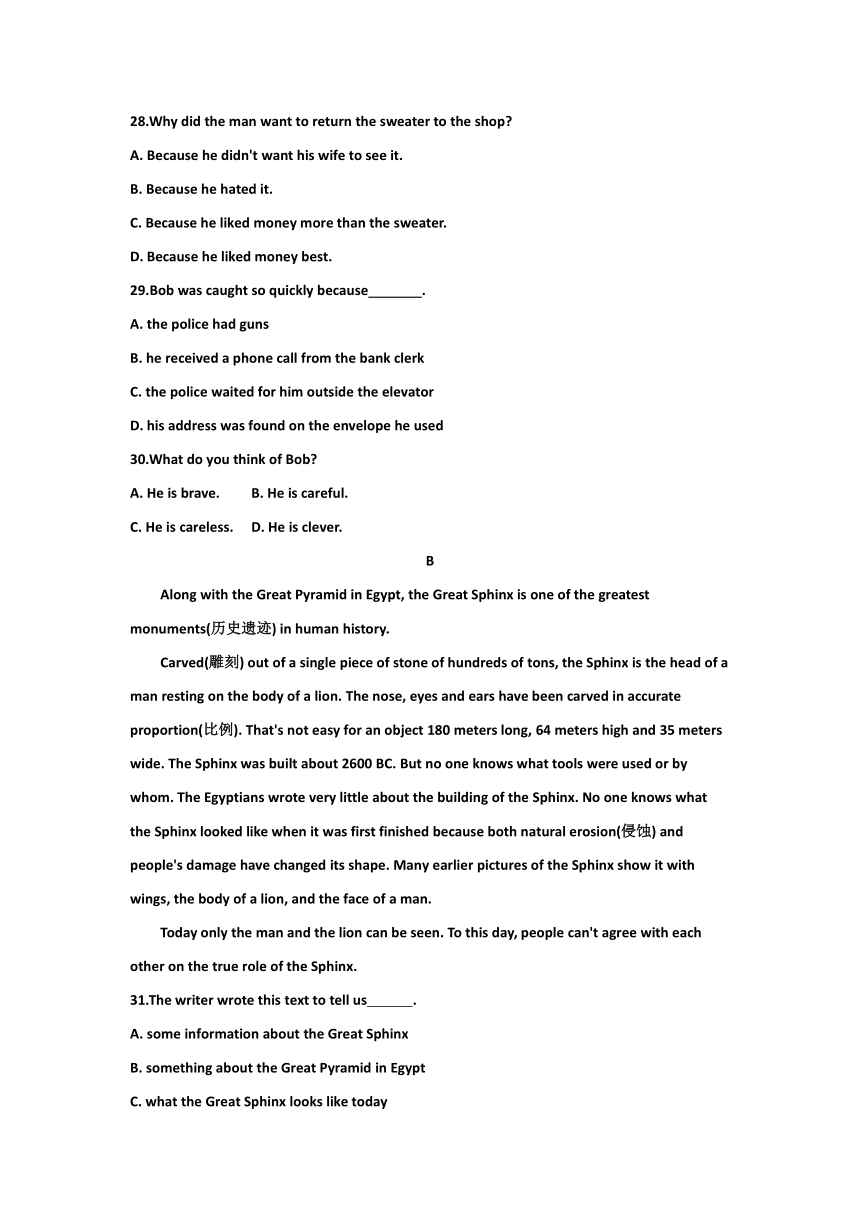 28.Why did the man want to return the sweater to the shop?

A. Because he didn't want his wife to see it.

B. Because he hated it.

C. Because he liked money more than the sweater.

D. Because he liked money best.

29.Bob was caught so quickly because_______.

A. the police had guns

B. he received a phone call from the bank clerk

C. the police waited for him outside the elevator

D. his address was found on the envelope he used

30.What do you think of Bob?

A. He is brave. B. He is careful.

C. He is careless. D. He is clever.

B

Along with the Great Pyramid in Egypt, the Great Sphinx is one of the greatest monuments(历史遗迹) in human history.

Carved(雕刻) out of a single piece of stone of hundreds of tons, the Sphinx is the head of a man resting on the body of a lion. The nose, eyes and ears have been carved in accurate proportion(比例). That's not easy for an object 180 meters long, 64 meters high and 35 meters wide. The Sphinx was built about 2600 BC. But no one knows what tools were used or by whom. The Egyptians wrote very little about the building of the Sphinx. No one knows what the Sphinx looked like when it was first finished because both natural erosion(侵蚀) and people's damage have changed its shape. Many earlier pictures of the Sphinx show it with wings, the body of a lion, and the face of a man.

Today only the man and the lion can be seen. To this day, people can't agree with each other on the true role of the Sphinx.

31.The writer wrote this text to tell us______.

A. some information about the Great Sphinx

B. something about the Great Pyramid in Egypt

C. what the Great Sphinx looks like today